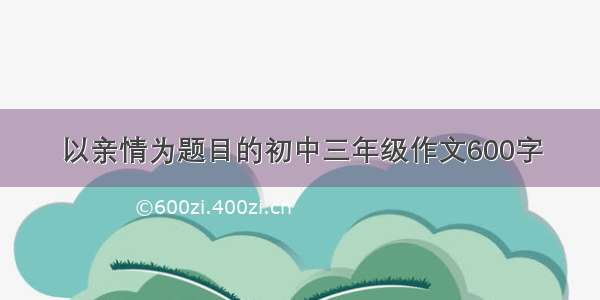 以亲情为题目的初中三年级作文600字

©600zi.400zi.cn